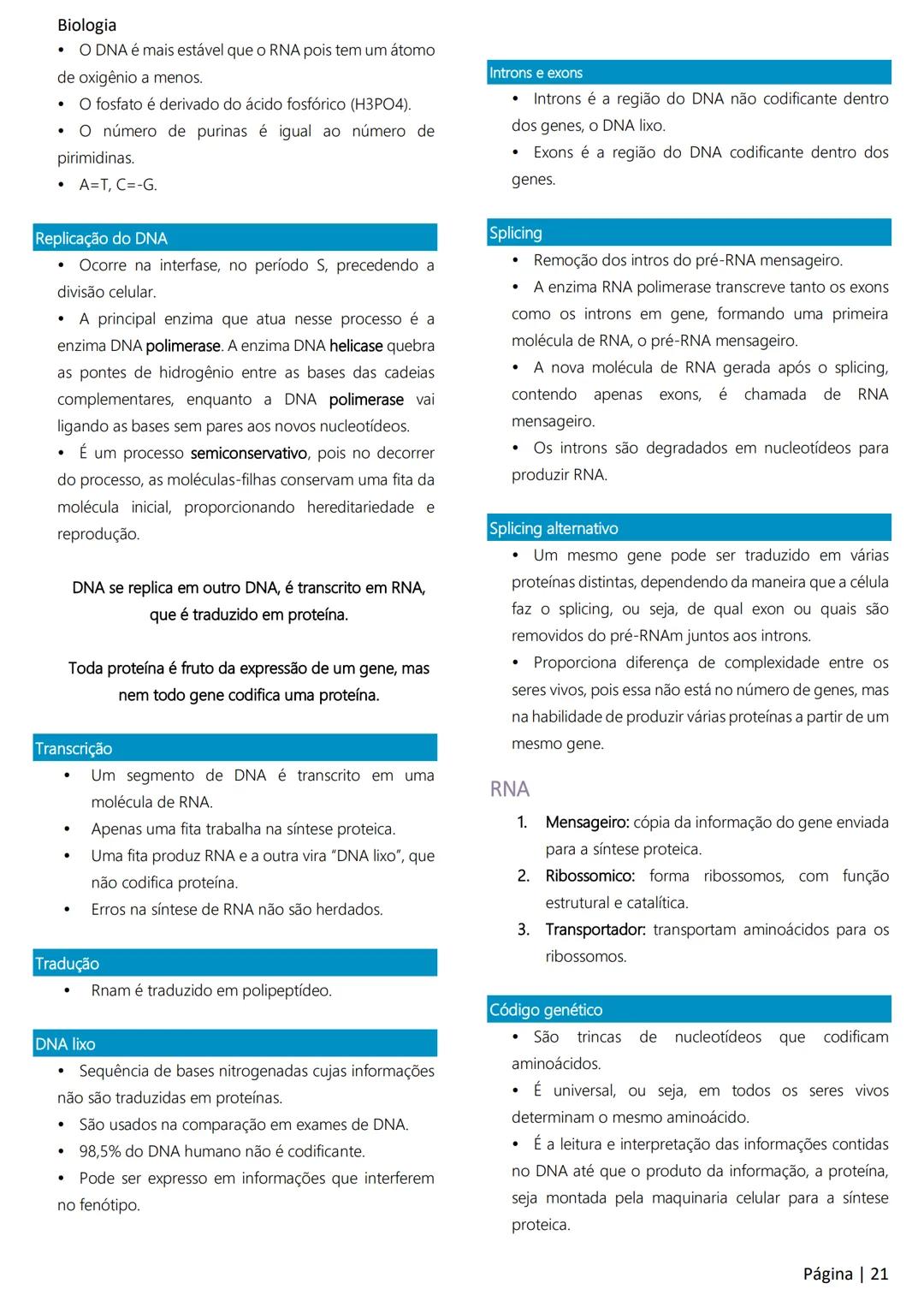 Biologia

• O DNA é mais estável que o RNA pois tem um átomo de oxigênio a menos.
• O fosfato é derivado do ácido fosfórico (H3PO4).
• O número de purinas é igual ao número de pirimidinas.
• A=T, C=-G.

Replicação do DNA

• Ocorre na interfase, no período S, precedendo a divisão celular.
• A principal enzima que atua nesse processo é a enzima DNA polimerase. A enzima DNA helicase quebra as pontes de hidrogênio entre as bases das cadeias complementares, enquanto a DNA polimerase vai ligando as bases sem pares aos novos nucleotídeos.
• É um processo semiconservativo, pois no decorrer do processo, as moléculas-filhas conservam uma fita da molécula inicial, proporcionando hereditariedade e reprodução.

DNA se replica em outro DNA, é transcrito em RNA, que é traduzido em proteína.

Toda proteína é fruto da expressão de um gene, mas nem todo gene codifica uma proteína.

Transcrição

• Um segmento de DNA é transcrito em uma molécula de RNA.
• Apenas uma fita trabalha na síntese proteica.
• Uma fita produz RNA e a outra vira "DNA lixo", que não codifica proteína.
• Erros na síntese de RNA não são herdados.

Tradução

• Rnam é traduzido em polipeptídeo.

DNA lixo

• Sequência de bases nitrogenadas cujas informações não são traduzidas em proteínas.
• São usados na comparação em exames de DNA.
• 98,5% do DNA humano não é codificante.
• Pode ser expresso em informações que interferem no fenótipo.

Introns e exons

• Introns é a região do DNA não codificante dentro dos genes, o DNA lixo.
• Exons é a região do DNA codificante dentro dos genes.

Splicing

• Remoção dos intros do pré-RNA mensageiro.
• A enzima RNA polimerase transcreve tanto os exons como os introns em gene, formando uma primeira molécula de RNA, o pré-RNA mensageiro.
• A nova molécula de RNA gerada após o splicing, contendo apenas exons, é chamada de RNA mensageiro.
• Os introns são degradados em nucleotídeos para produzir RNA.

Splicing alternativo

• Um mesmo gene pode ser traduzido em várias proteínas distintas, dependendo da maneira que a célula faz o splicing, ou seja, de qual exon ou quais são removidos do pré-RNAm juntos aos introns.
• Proporciona diferença de complexidade entre os seres vivos, pois essa não está no número de genes, mas na habilidade de produzir várias proteínas a partir de um mesmo gene.

RNA

1. Mensageiro: cópia da informação do gene enviada para a síntese proteica.
2. Ribossomico: forma ribossomos, com função estrutural e catalítica.
3. Transportador: transportam aminoácidos para os ribossomos.

Código genético

• São trincas de nucleotídeos que codificam aminoácidos.
• É universal, ou seja, em todos os seres vivos determinam o mesmo aminoácido.
• É a leitura e interpretação das informações contidas no DNA até que o produto da informação, a proteína, seja montada pela maquinaria celular para a síntese proteica.

Página | 21